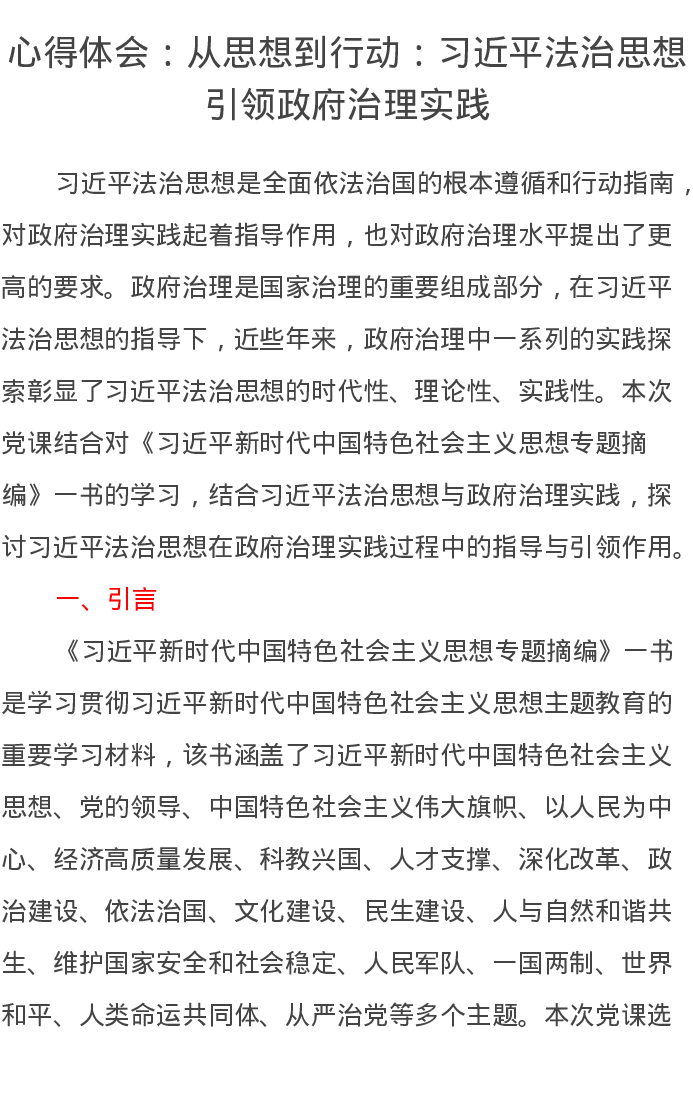 心得体会：从思想到行动：习近平法治思想引领政府治理实践

习近平法治思想是全面依法治国的根本遵循和行动指南，对政府治理实践起着指导作用，也对政府治理水平提出了更高的要求。政府治理是国家治理的重要组成部分，在习近平法治思想的指导下，近些年来，政府治理中一系列的实践探索彰显了习近平法治思想的时代性、理论性、实践性。本次党课结合对《习近平新时代中国特色社会主义思想专题摘编》一书的学习，结合习近平法治思想与政府治理实践，探讨习近平法治思想在政府治理实践过程中的指导与引领作用。

一、引言

《习近平新时代中国特色社会主义思想专题摘编》一书是学习贯彻习近平新时代中国特色社会主义思想主题教育的重要学习材料，该书涵盖了习近平新时代中国特色社会主义思想、党的领导、中国特色社会主义伟大旗帜、以人民为中心、经济高质量发展、科教兴国、人才支撑、深化改革、政治建设、依法治国、文化建设、民生建设、人与自然和谐共生、维护国家安全和社会稳定、人民军队、一国两制、世界和平、人类命运共同体、从严治党等多个主题。本次党课选